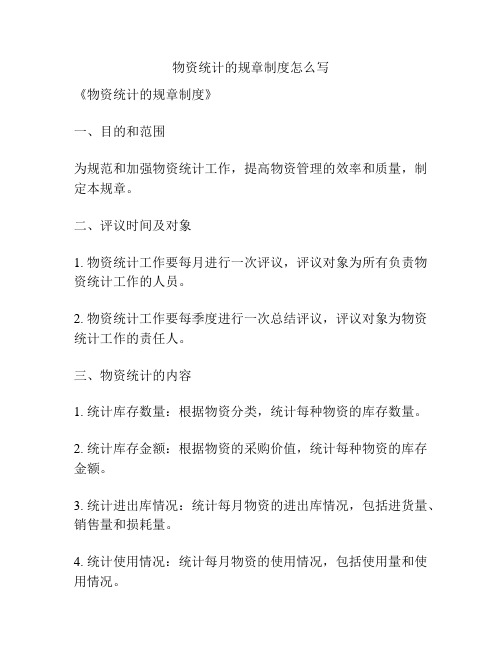 物资统计的规章制度怎么写

《物资统计的规章制度》

一、目的和范围

为规范和加强物资统计工作，提高物资管理的效率和质量，制定本规章。

二、评议时间及对象

1. 物资统计工作要每月进行一次评议，评议对象为所有负责物资统计工作的人员。

2. 物资统计工作要每季度进行一次总结评议，评议对象为物资统计工作的责任人。

三、物资统计的内容

1. 统计库存数量：根据物资分类，统计每种物资的库存数量。

2. 统计库存金额：根据物资的采购价值，统计每种物资的库存金额。

3. 统计进出库情况：统计每月物资的进出库情况，包括进货量、销售量和损耗量。

4. 统计使用情况：统计每月物资的使用情况，包括使用量和使用情况。